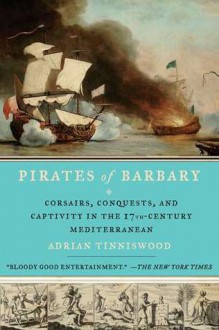 PIRATES of BARBARY

CORSAIRS, CONQUESTS, AND CAPTIVITY IN THE 17TH-CENTURY MEDITERRANEAN

ADRIAN TINNISWOOD

"BLOODY GOOD ENTERTAINMENT." —THE NEW YORK TIMES